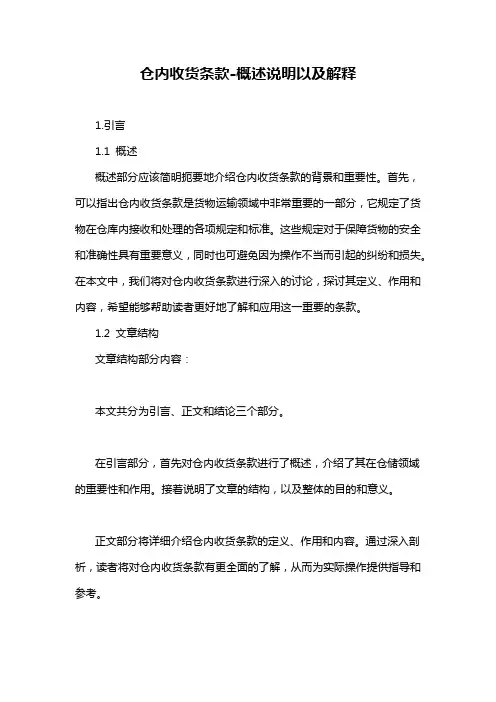 仓内收货条款-概述说明以及解释

1.引言

1.1 概述

概述部分应该简明扼要地介绍仓内收货条款的背景和重要性。首先，可以指出仓内收货条款是货物运输领域中非常重要的一部分，它规定了货物在仓库内接收和处理的各项规定和标准。这些规定对于保障货物的安全和准确性具有重要意义，同时也可避免因为操作不当而引起的纠纷和损失。在本文中，我们将对仓内收货条款进行深入的讨论，探讨其定义、作用和内容，希望能够帮助读者更好地了解和应用这一重要的条款。

1.2 文章结构

文章结构部分内容：

本文共分为引言、正文和结论三个部分。

在引言部分，首先对仓内收货条款进行了概述，介绍了其在仓储领域的重要性和作用。接着说明了文章的结构，以及整体的目的和意义。

正文部分将详细介绍仓内收货条款的定义、作用和内容。通过深入剖析，读者将对仓内收货条款有更全面的了解，从而为实际操作提供指导和参考。